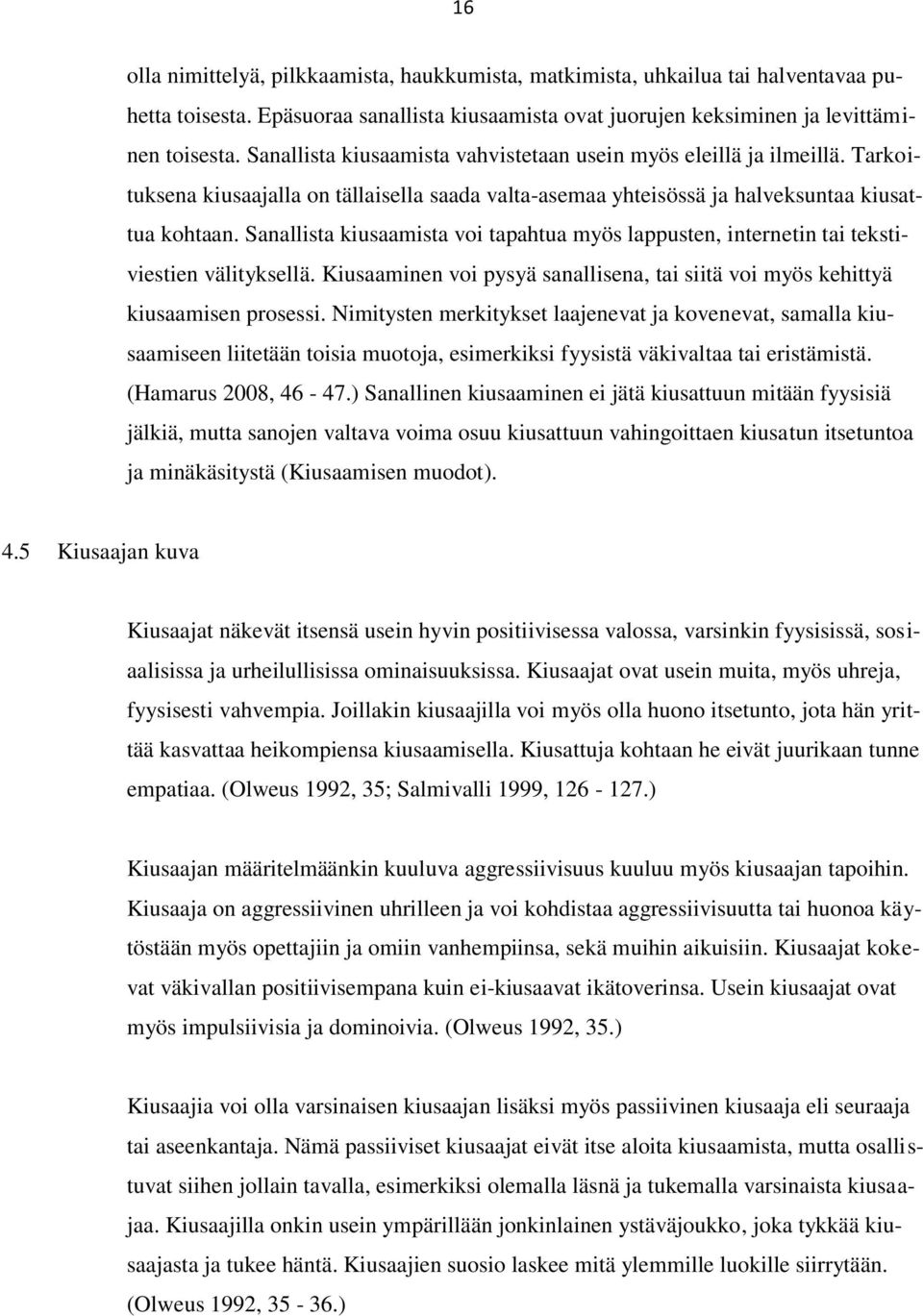 16

olla nimittelyä, pilkkaamista, haukkumista, matkimista, uhkailua tai halventavaa puhetta toisesta. Epäsuoraa sanallista kiusaamista ovat juorujen keksiminen ja levittäminen toisesta. Sanallista kiusaamista vahvistetaan usein myös eleillä ja ilmeillä. Tarkoituksena kiusaajalla on tällaisella saada valta-asemaa yhteisössä ja halveksuntaa kiusattua kohtaan. Sanallista kiusaamista voi tapahtua myös lappusten, internetin tai tekstiviestien välityksellä. Kiusaaminen voi pysyä sanallisena, tai siitä voi myös kehittyä kiusaamisen prosessi. Nimitysten merkitykset laajenevat ja kovenevat, samalla kiusaamiseen liitetään toisia muotoja, esimerkiksi fyysistä väkivaltaa tai eristämistä. (Hamarus 2008, 46 - 47.) Sanallinen kiusaaminen ei jätä kiusattuun mitään fyysisiä jälkiä, mutta sanojen valtava voima osuu kiusattuun vahingoittaen kiusatun itsetuntoa ja minäkäsitystä (Kiusaamisen muodot).

4.5 Kiusaajan kuva

Kiusaajat näkevät itsensä usein hyvin positiivisessa valossa, varsinkin fyysisissä, sosiaalisissa ja urheilullisissa ominaisuuksissa. Kiusaajat ovat usein muita, myös uhreja, fyysisesti vahvempia. Joillakin kiusaajilla voi myös olla huono itsetunto, jota hän yrittää kasvattaa heikompiensa kiusaamisella. Kiusattuja kohtaan he eivät juurikaan tunne empatiaa. (Olweus 1992, 35; Salmivalli 1999, 126 - 127.)

Kiusaajan määritelmäänkin kuuluva aggressiivisuus kuuluu myös kiusaajan tapoihin. Kiusaaja on aggressiivinen uhrilleen ja voi kohdistaa aggressiivisuutta tai huonoa käytöstään myös opettajiin ja omiin vanhempiinsa, sekä muihin aikuisiin. Kiusaajat kokevat väkivallan positiivisempana kuin ei-kiusaavat ikätoverinsa. Usein kiusaajat ovat myös impulsiivisia ja dominoivia. (Olweus 1992, 35.)

Kiusaajia voi olla varsinaisen kiusaajan lisäksi myös passiivinen kiusaaja eli seuraaja tai aseenkantaja. Nämä passiiviset kiusaajat eivät itse aloita kiusaamista, mutta osallistuvat siihen jollain tavalla, esimerkiksi olemalla läsnä ja tukemalla varsinaista kiusaajaa. Kiusaajilla onkin usein ympärillään jonkinlainen ystäväjoukko, joka tykkää kiusaajasta ja tukee häntä. Kiusaajien suosio laskee mitä ylemmille luokille siirrytään. (Olweus 1992, 35 - 36.)